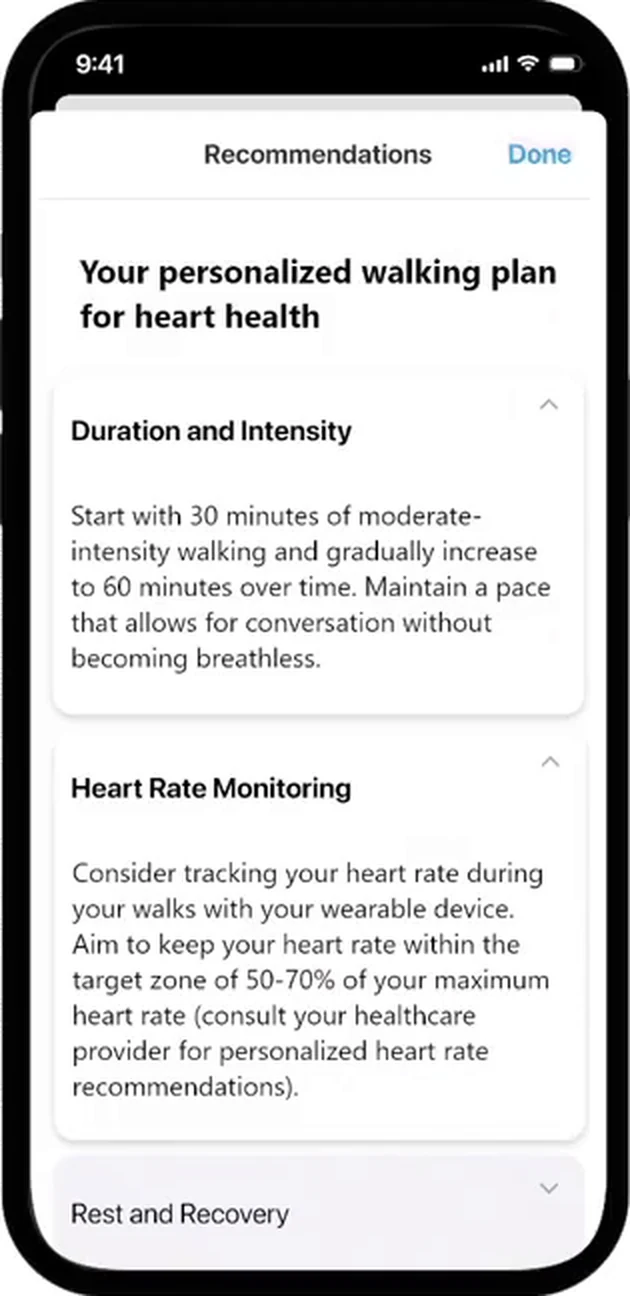 9:41

Recommendations

Done

Your personalized walking plan for heart health

Duration and Intensity

Start with 30 minutes of moderate-intensity walking and gradually increase to 60 minutes over time. Maintain a pace that allows for conversation without becoming breathless.

Heart Rate Monitoring

Consider tracking your heart rate during your walks with your wearable device. Aim to keep your heart rate within the target zone of 50-70% of your maximum heart rate (consult your healthcare provider for personalized heart rate recommendations).

Rest and Recovery